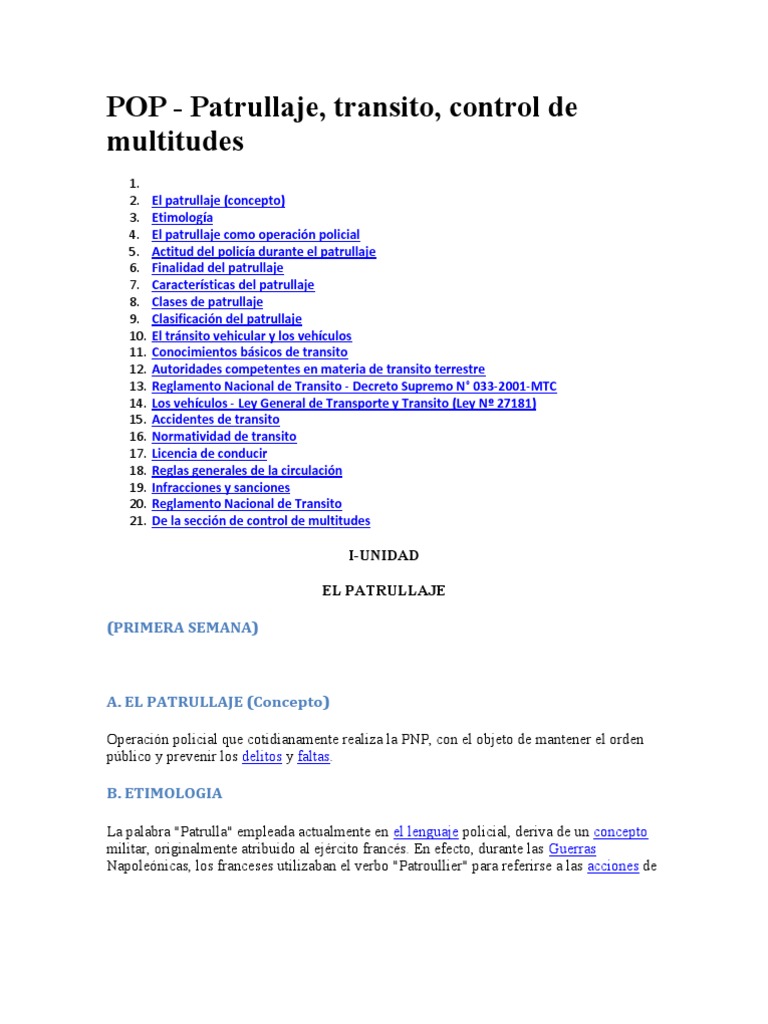 POP - Patrullaje, transito, control de multitudes

1.
2. El patrullaje (concepto)
3. Etimología
4. El patrullaje como operación policial
5. Actitud del policía durante el patrullaje
6. Finalidad del patrullaje
7. Características del patrullaje
8. Clases de patrullaje
9. Clasificación del patrullaje
10. El tránsito vehicular y los vehículos
11. Conocimientos básicos de transito
12. Autoridades competentes en materia de transito terrestre
13. Reglamento Nacional de Transito - Decreto Supremo N° 033-2001-MTC
14. Los vehículos - Ley General de Transporte y Transito (Ley Nº 27181)
15. Accidentes de transito
16. Normatividad de transito
17. Licencia de conducir
18. Reglas generales de la circulación
19. Infracciones y sanciones
20. Reglamento Nacional de Transito
21. De la sección de control de multitudes

I-UNIDAD

EL PATRULLAJE

(PRIMERA SEMANA)

A. EL PATRULLAJE (Concepto)

Operación policial que cotidianamente realiza la PNP, con el objeto de mantener el orden público y prevenir los delitos y faltas.

B. ETIMOLOGIA

La palabra "Patrulla" empleada actualmente en el lenguaje policial, deriva de un concepto militar, originalmente atribuido al ejército francés. En efecto, durante las Guerras Napoleónicas, los franceses utilizaban el verbo "Patroullier" para referirse a las acciones de